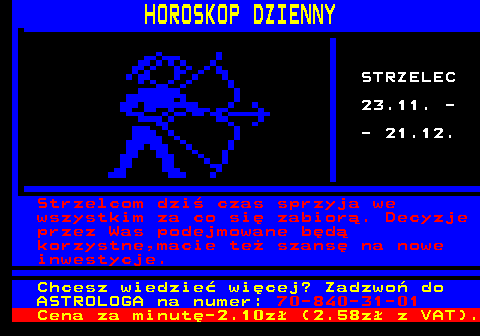 HOROSKOP DZIENNY

STRZELEC
23.11. -
- 21.12.

Strzelcom dziś czas sprzyja we wszystkim za co się zabiorą. Decyzje przez Was podejmowane będą korzystne,macie też szansę na nowe inwestycje.

Chcesz wiedzieć więcej? Zadzwoń do ASTROLOGA na numer: 70-840-31-01
Cena za minutę-2.10zł (2.58zł z VAT).